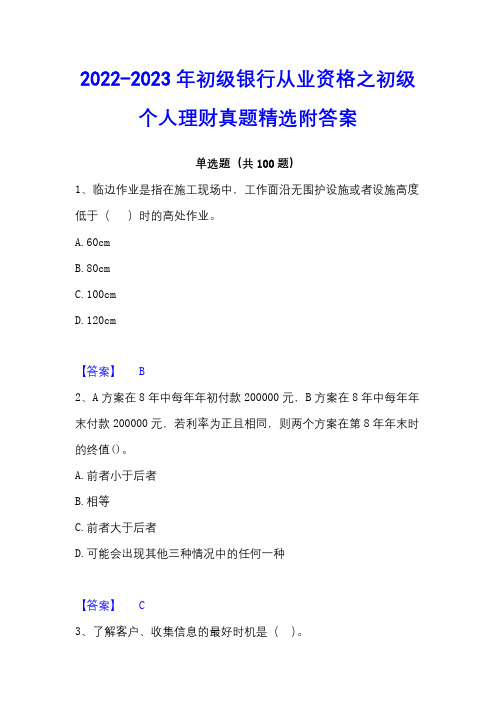 2022-2023 年初级银行从业资格之初级个人理财真题精选附答案

单选题（共 100 题）

1、临边作业是指在施工现场中，工作面沿无围护设施或者设施高度低于（　）时的高处作业。

A. 60cm

B. 80cm

C. 100cm

D. 120cm

【答案】　B

2、A 方案在 8 年中每年年初付款 200000 元，B 方案在 8 年中每年年末付款 200000 元，若利率为正且相同，则两个方案在第 8 年年末时的终值()。

A. 前者小于后者

B. 相等

C. 前者大于后者

D. 可能会出现其他三种情况中的任何一种

【答案】　C

3、了解客户、收集信息的最好时机是（　）。